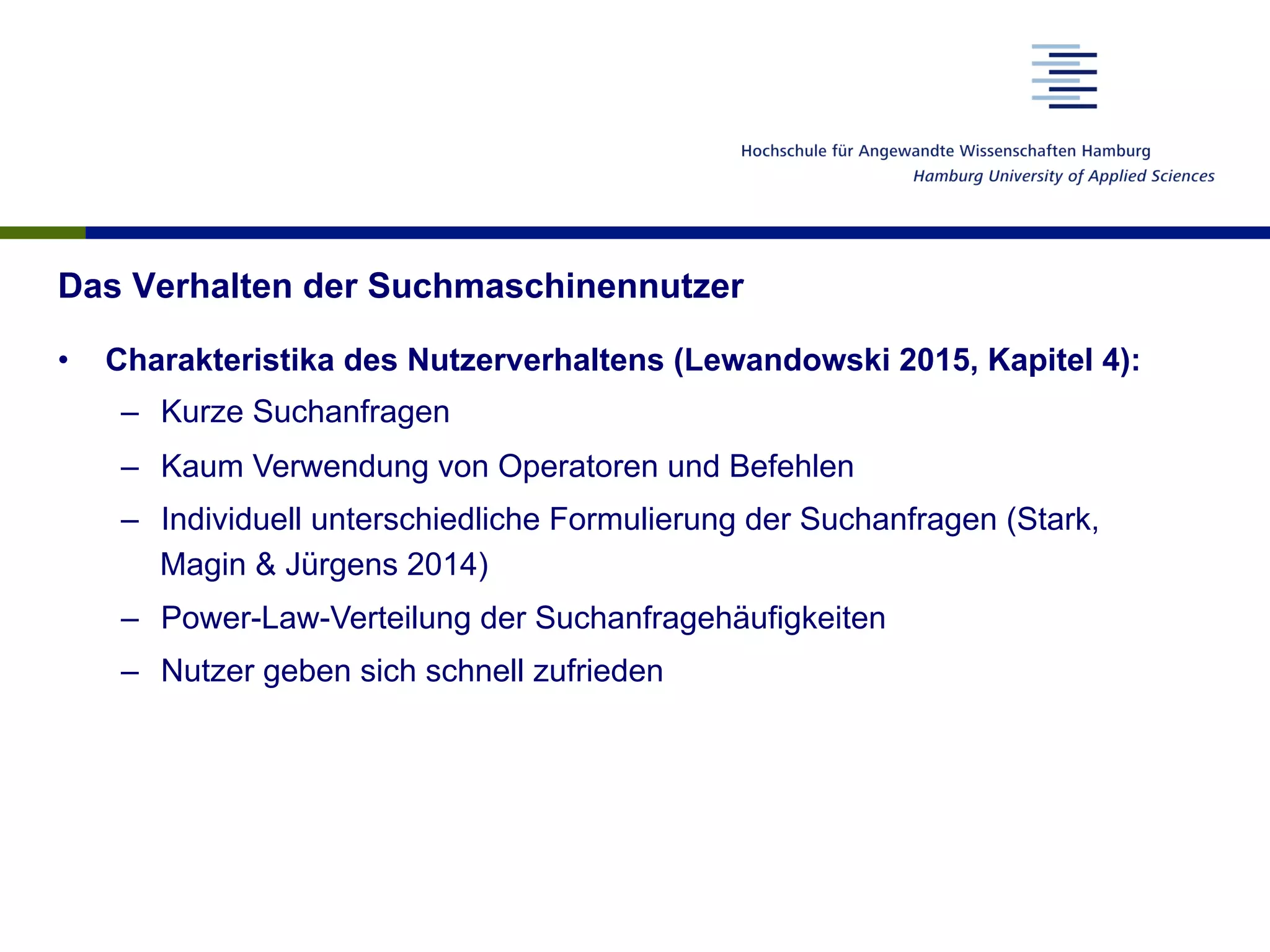 Hochschule für Angewandte Wissenschaften Hamburg
Hamburg University of Applied Sciences

Das Verhalten der Suchmaschinennutzer

• Charakteristika des Nutzerverhaltens (Lewandowski 2015, Kapitel 4):
– Kurze Suchanfragen
– Kaum Verwendung von Operatoren und Befehlen
– Individuell unterschiedliche Formulierung der Suchanfragen (Stark, Magin & Jürgens 2014)
– Power-Law-Verteilung der Suchanfragehäufigkeiten
– Nutzer geben sich schnell zufrieden